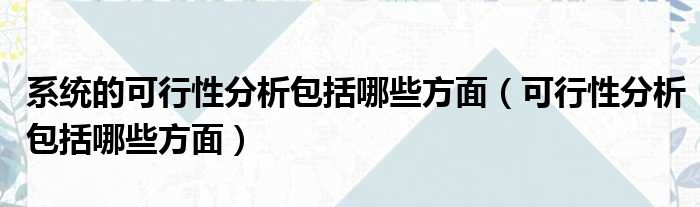 系统的可行性分析包括哪些方面（可行性分析包括哪些方面）